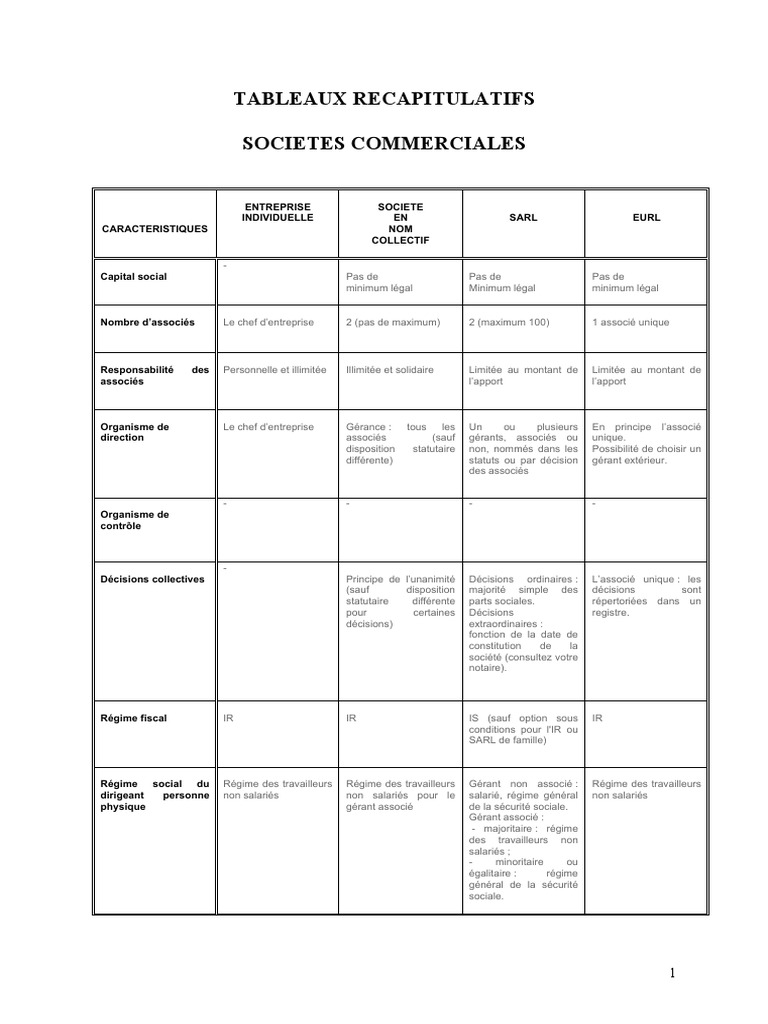 TABLEAUX RECAPITULATIFS

SOCIETES COMMERCIALES

| CARACTERISTIQUES | ENTREPRISE INDIVIDUELLE | SOCIETE EN NOM COLLECTIF | SARL | EURL |
|---|---|---|---|---|
| Capital social | - | Pas de minimum légal | Pas de Minimum légal | Pas de minimum légal |
| Nombre d'associés | Le chef d'entreprise | 2 (pas de maximum) | 2 (maximum 100) | 1 associé unique |
| Responsabilité des associés | Personnelle et illimitée | Illimitée et solidaire | Limitée au montant de l'apport | Limitée au montant de l'apport |
| Organisme de direction | Le chef d'entreprise | Gérance : tous les associés (sauf disposition statutaire différente) | Un ou plusieurs gérants, associés ou non, nommés dans les statuts ou par décision des associés | En principe l'associé unique. Possibilité de choisir un gérant extérieur. |
| Organisme de contrôle | - | - | - | - |
| Décisions collectives | - | Principe de l'unanimité (sauf disposition statutaire différente pour certaines décisions) | Décisions ordinaires : majorité simple des parts sociales. Décisions extraordinaires : fonction de la date de constitution de la société (consultez votre notaire). | L'associé unique : les décisions sont répertoriées dans un registre. |
| Régime fiscal | IR | IR | IS (sauf option sous conditions pour l'IR ou SARL de famille) | IR |
| Régime social du dirigeant personne physique | Régime des travailleurs non salariés | Régime des travailleurs non salariés pour le gérant associé | Gérant non associé : salarié, régime général de la sécurité sociale. Gérant associé : - majoritaire : régime des travailleurs non salariés ; - minoritaire ou égalitaire : régime général de la sécurité sociale. | Régime des travailleurs non salariés |

1